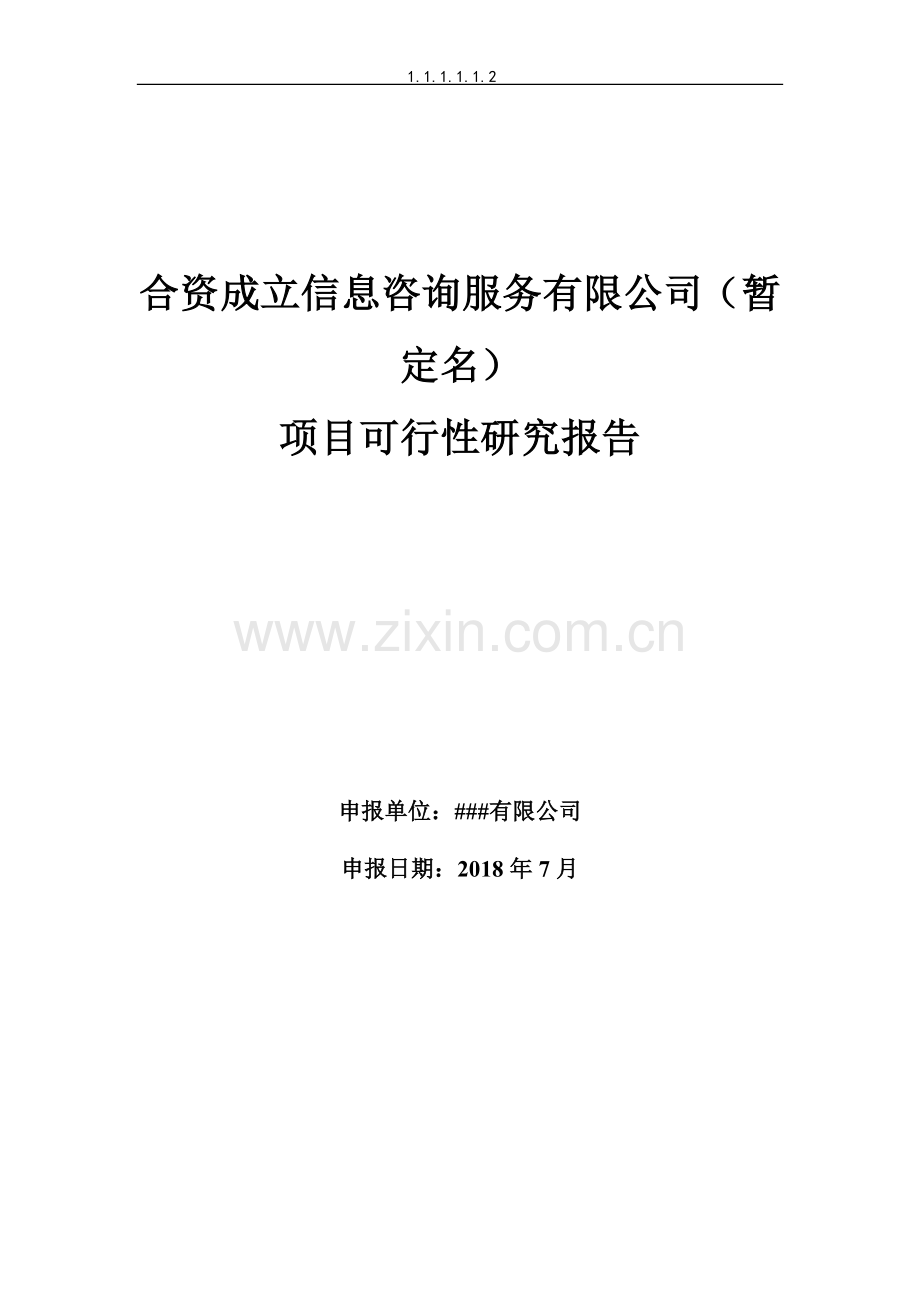 1.1.1.1.1.2

合资成立信息咨询服务有限公司（暂定名）

项目可行性研究报告

www.zixin.com.cn

申报单位：###有限公司

申报日期：2018 年 7 月